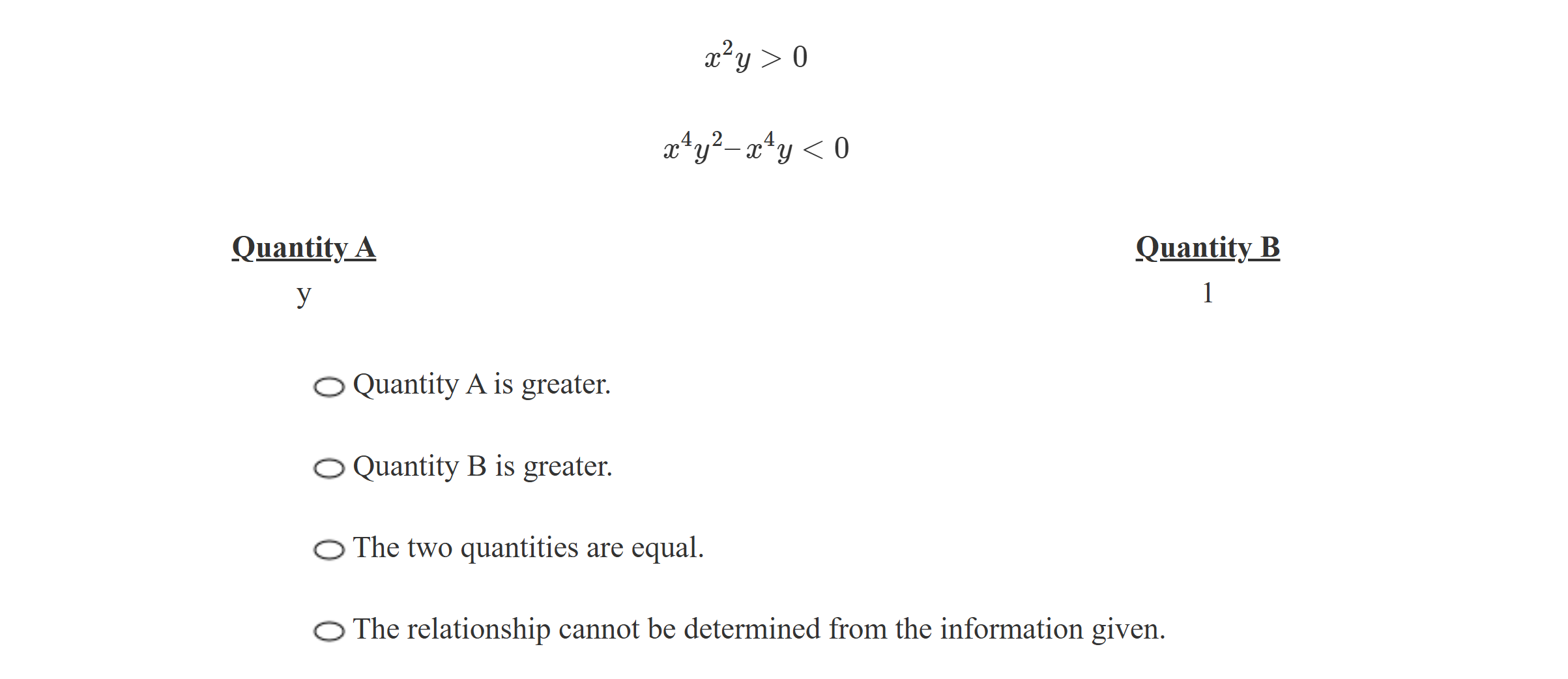 $x^2y > 0$

$x^4y^2 - x^4y < 0$

| Quantity A | Quantity B |
|---|---|
| y | 1 |

Quantity A is greater.

Quantity B is greater.

The two quantities are equal.

The relationship cannot be determined from the information given.